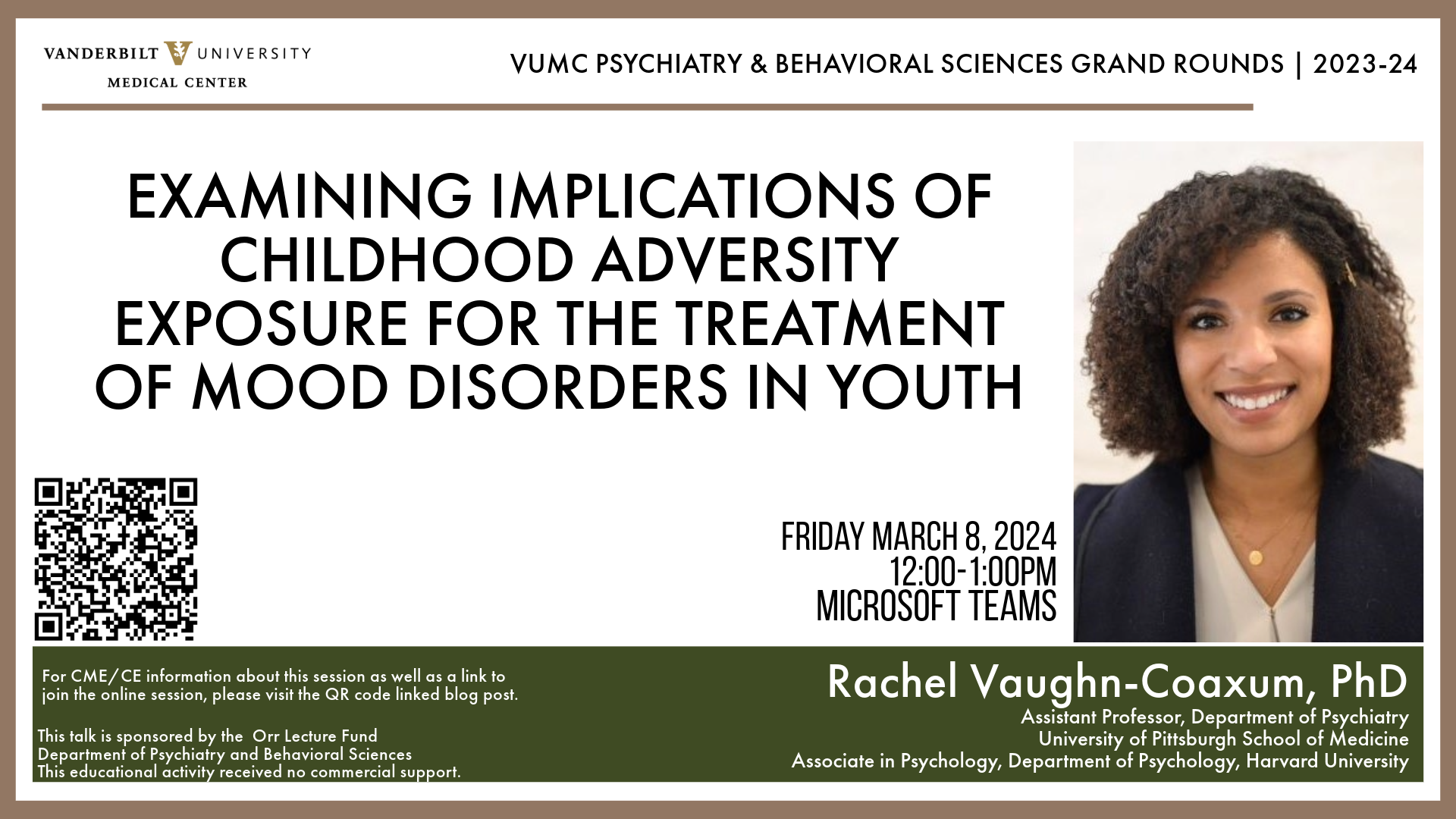 VANDERBILT UNIVERSITY
MEDICAL CENTER

VUMC PSYCHIATRY & BEHAVIORAL SCIENCES GRAND ROUNDS | 2023-24

EXAMINING IMPLICATIONS OF CHILDHOOD ADVERSITY EXPOSURE FOR THE TREATMENT OF MOOD DISORDERS IN YOUTH

FRIDAY MARCH 8, 2024
12:00-1:00PM
MICROSOFT TEAMS

For CME/CE information about this session as well as a link to join the online session, please visit the QR code linked blog post.

This talk is sponsored by the Orr Lecture Fund
Department of Psychiatry and Behavioral Sciences
This educational activity received no commercial support.

Rachel Vaughn-Coaxum, PhD
Assistant Professor, Department of Psychiatry
University of Pittsburgh School of Medicine
Associate in Psychology, Department of Psychology, Harvard University